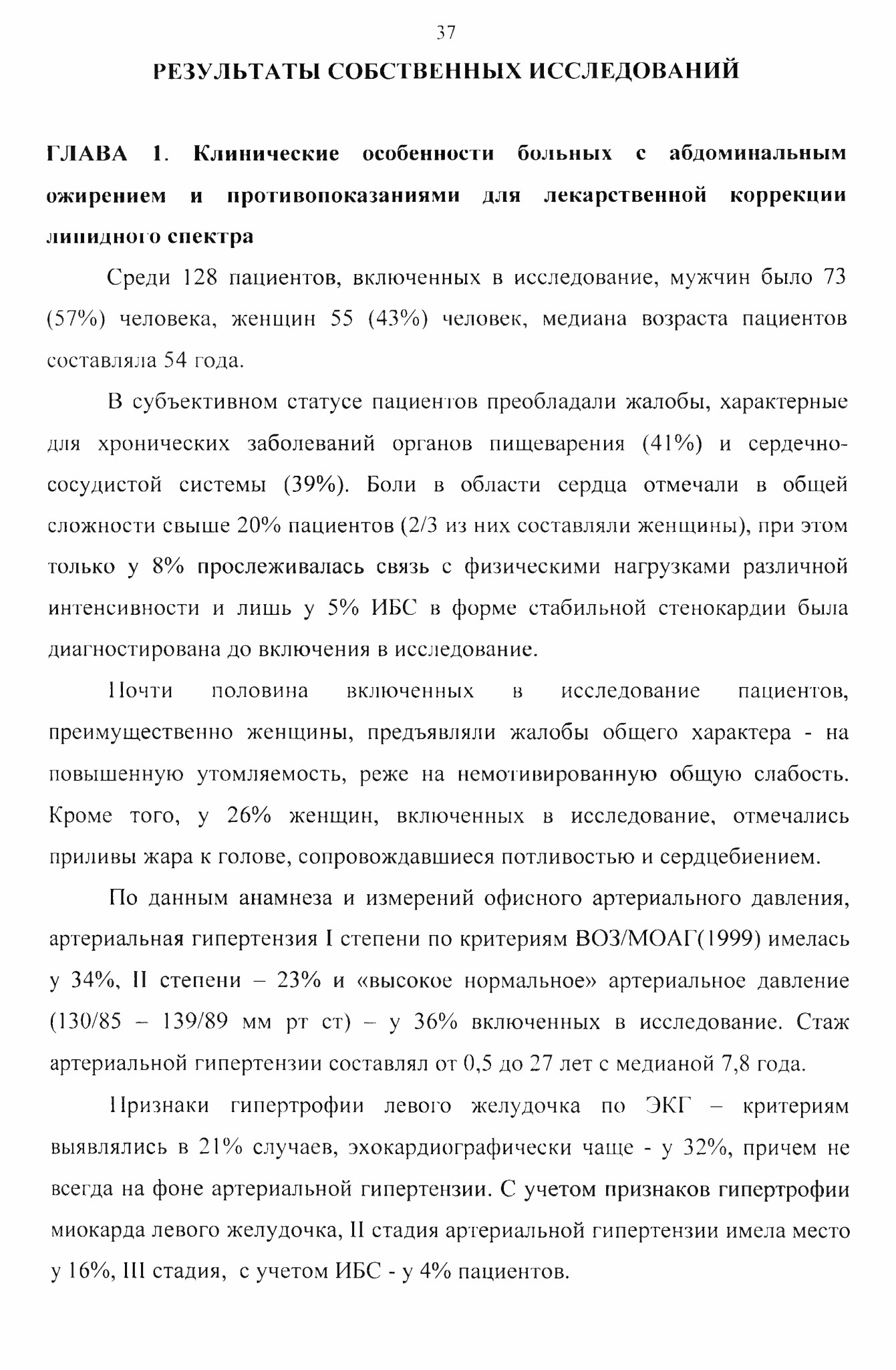 37

РЕЗУЛЬТАТЫ СОБСТВЕННЫХ ИССЛЕДОВАНИЙ

ГЛАВА 1. Клинические особенности больных с абдоминальным ожирением и противопоказаниями для лекарственной коррекции липидного спектра

Среди 128 пациентов, включенных в исследование, мужчин было 73 (57%) человека, женщин 55 (43%) человек, медиана возраста пациентов составляла 54 года.

В субъективном статусе пациентов преобладали жалобы, характерные для хронических заболеваний органов пищеварения (41%) и сердечно-сосудистой системы (39%). Боли в области сердца отмечали в общей сложности свыше 20% пациентов (2/3 из них составляли женщины), при этом только у 8% прослеживалась связь с физическими нагрузками различной интенсивности и лишь у 5% ИБС в форме стабильной стенокардии была диагностирована до включения в исследование.

Почти половина включенных в исследование пациентов, преимущественно женщины, предъявляли жалобы общего характера - на повышенную утомляемость, реже на немотивированную общую слабость. Кроме того, у 26% женщин, включенных в исследование, отмечались приливы жара к голове, сопровождавшиеся потливостью и сердцебиением.

По данным анамнеза и измерений офисного артериального давления, артериальная гипертензия I степени по критериям ВОЗ/МОАГ(1999) имелась у 34%, II степени – 23% и «высокое нормальное» артериальное давление (130/85 – 139/89 мм рт ст) – у 36% включенных в исследование. Стаж артериальной гипертензии составлял от 0,5 до 27 лет с медианой 7,8 года.

Признаки гипертрофии левого желудочка по ЭКГ – критериям выявлялись в 21% случаев, эхокардиографически чаще - у 32%, причем не всегда на фоне артериальной гипертензии. С учетом признаков гипертрофии миокарда левого желудочка, II стадия артериальной гипертензии имела место у 16%, III стадия, с учетом ИБС - у 4% пациентов.